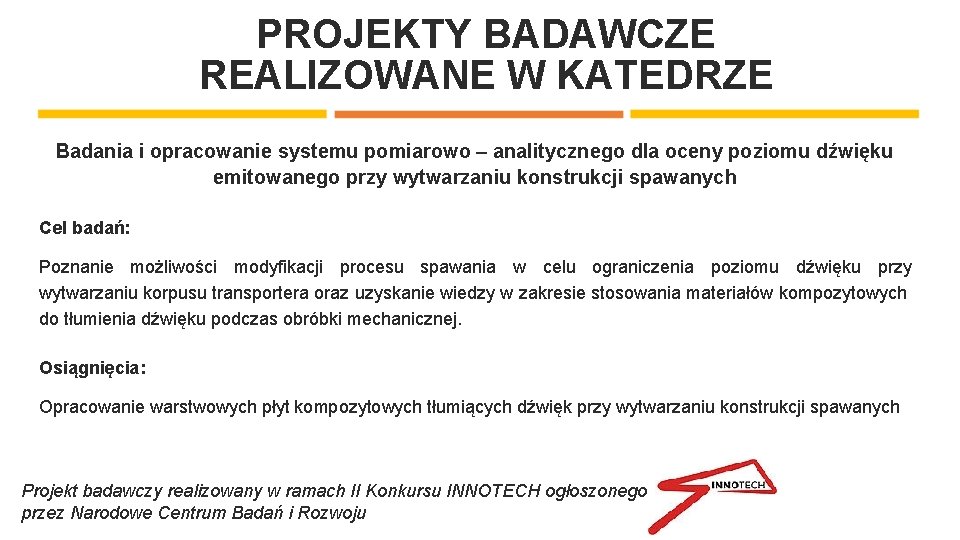 PROJEKTY BADAWCZE
REALIZOWANE W KATEDRZE

Badania i opracowanie systemu pomiarowo – analitycznego dla oceny poziomu dźwięku emitowanego przy wytwarzaniu konstrukcji spawanych

Cel badań:

Poznanie możliwości modyfikacji procesu spawania w celu ograniczenia poziomu dźwięku przy wytwarzaniu korpusu transportera oraz uzyskanie wiedzy w zakresie stosowania materiałów kompozytowych do tłumienia dźwięku podczas obróbki mechanicznej.

Osiągnięcia:

Opracowanie warstwowych płyt kompozytowych tłumiących dźwięk przy wytwarzaniu konstrukcji spawanych

Projekt badawczy realizowany w ramach II Konkursu INNOTECH ogłoszonego przez Narodowe Centrum Badań i Rozwoju

INNOTECH